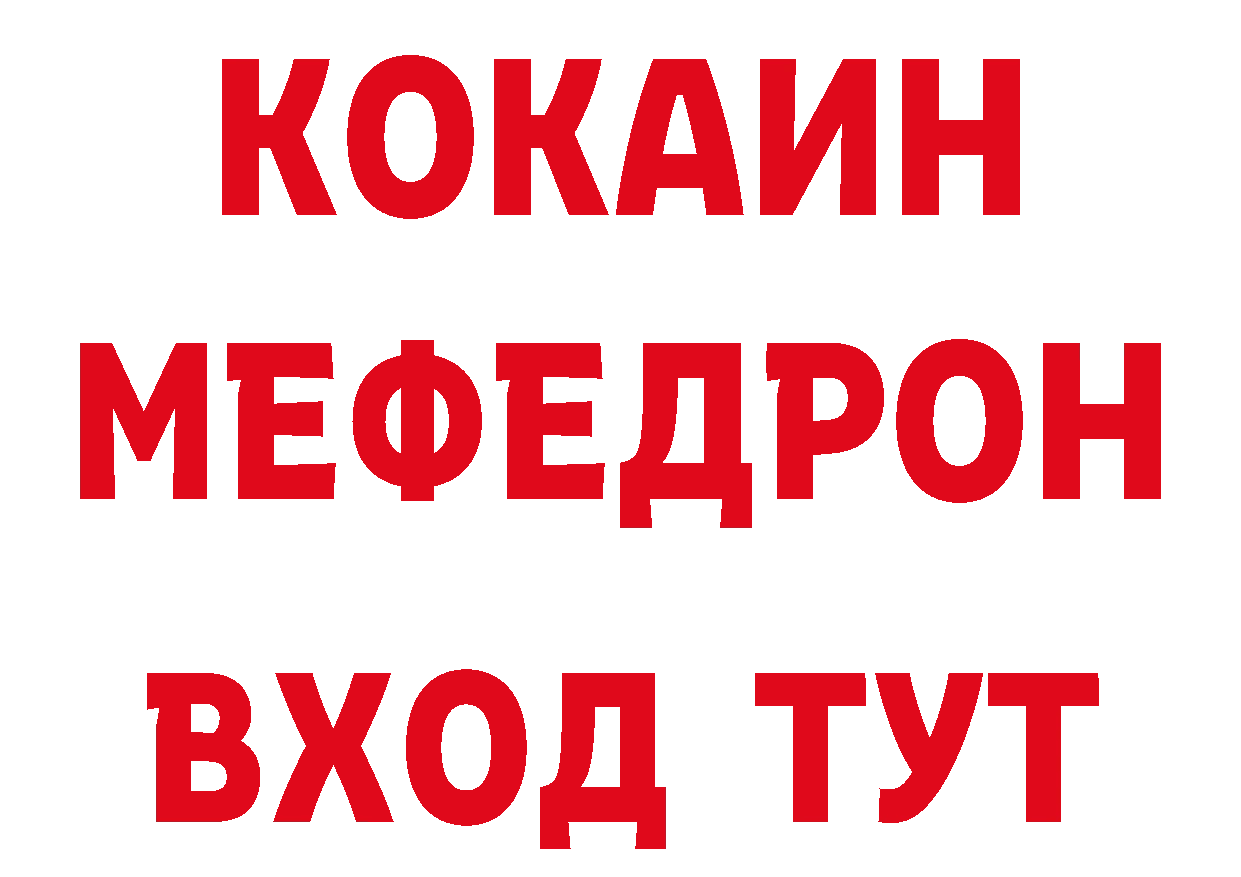 КОКАИН
МЕФЕДРОН
ВХОД ТУТ